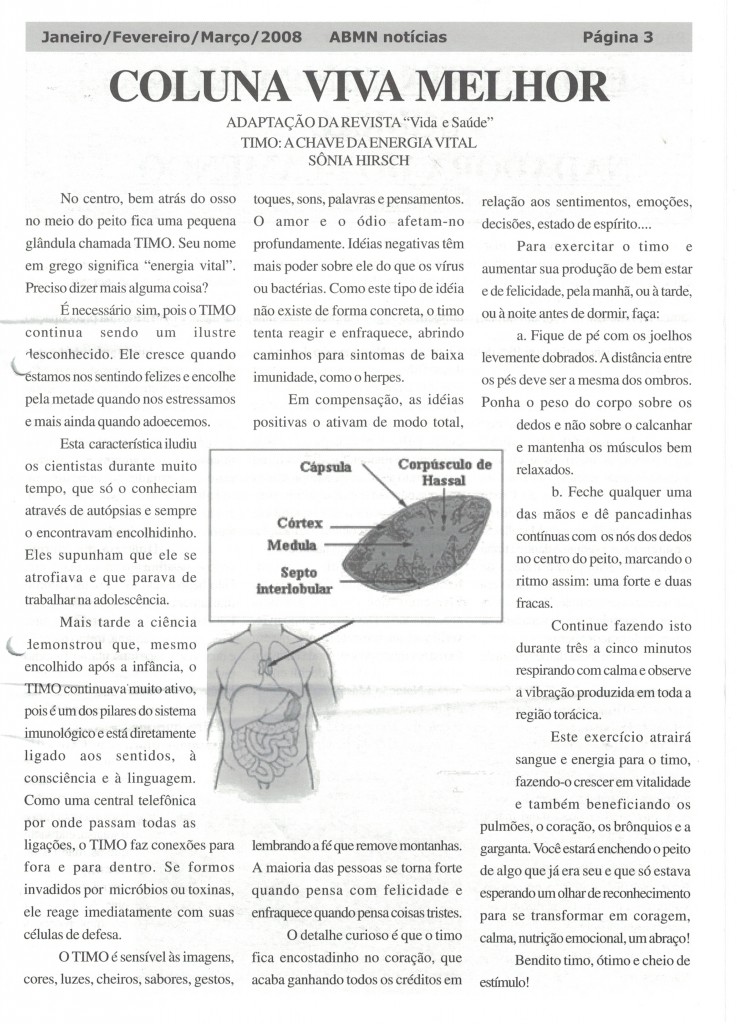 Janeiro/Fevereiro/Março/2008 ABMN notícias Página 3

COLUNA VIVA MELHOR

ADAPTAÇÃO DA REVISTA "Vida e Saúde"
TIMO: A CHAVE DA ENERGIA VITAL
SÔNIA HIRSCH

No centro, bem atrás do osso no meio do peito fica uma pequena glândula chamada TIMO. Seu nome em grego significa "energia vital". Preciso dizer mais alguma coisa?

É necessário sim, pois o TIMO continua sendo um ilustre desconhecido. Ele cresce quando estamos nos sentindo felizes e encolhe pela metade quando nos estressamos e mais ainda quando adoecemos.

Esta característica iludiu os cientistas durante muito tempo, que só o conheciam através de autópsias e sempre o encontravam encolhidinho. Eles supunham que ele se atrofiava e que parava de trabalhar na adolescência.

Mais tarde a ciência demonstrou que, mesmo encolhido após a infância, o TIMO continuava muito ativo, pois é um dos pilares do sistema imunológico e está diretamente ligado aos sentidos, à consciência e à linguagem. Como uma central telefônica por onde passam todas as ligações, o TIMO faz conexões para fora e para dentro. Se formos invadidos por micróbios ou toxinas, ele reage imediatamente com suas células de defesa.

O TIMO é sensível às imagens, cores, luzes, cheiros, sabores, gestos, toques, sons, palavras e pensamentos. O amor e o ódio afetam-no profundamente. Idéias negativas têm mais poder sobre ele do que os vírus ou bactérias. Como este tipo de idéia não existe de forma concreta, o timo tenta reagir e enfraquece, abrindo caminhos para sintomas de baixa imunidade, como o herpes.

Em compensação, as idéias positivas o ativam de modo total,

Cápsula
Corpúsculo de Hassal
Córtex
Medula
Septo interlobular

lembrando a fé que remove montanhas. A maioria das pessoas se torna forte quando pensa com felicidade e enfraquece quando pensa coisas tristes.

O detalhe curioso é que o timo fica encostadinho no coração, que acaba ganhando todos os créditos em relação aos sentimentos, emoções, decisões, estado de espírito....

Para exercitar o timo e aumentar sua produção de bem estar e de felicidade, pela manhã, ou à tarde, ou à noite antes de dormir, faça:

a. Fique de pé com os joelhos levemente dobrados. A distância entre os pés deve ser a mesma dos ombros. Ponha o peso do corpo sobre os dedos e não sobre o calcanhar e mantenha os músculos bem relaxados.

b. Feche qualquer uma das mãos e dê pancadinhas contínuas com os nós dos dedos no centro do peito, marcando o ritmo assim: uma forte e duas fracas.

Continue fazendo isto durante três a cinco minutos respirando com calma e observe a vibração produzida em toda a região torácica.

Este exercício atrairá sangue e energia para o timo, fazendo-o crescer em vitalidade e também beneficiando os pulmões, o coração, os brônquios e a garganta. Você estará enchendo o peito de algo que já era seu e que só estava esperando um olhar de reconhecimento para se transformar em coragem, calma, nutrição emocional, um abraço!

Bendito timo, ótimo e cheio de estímulo!